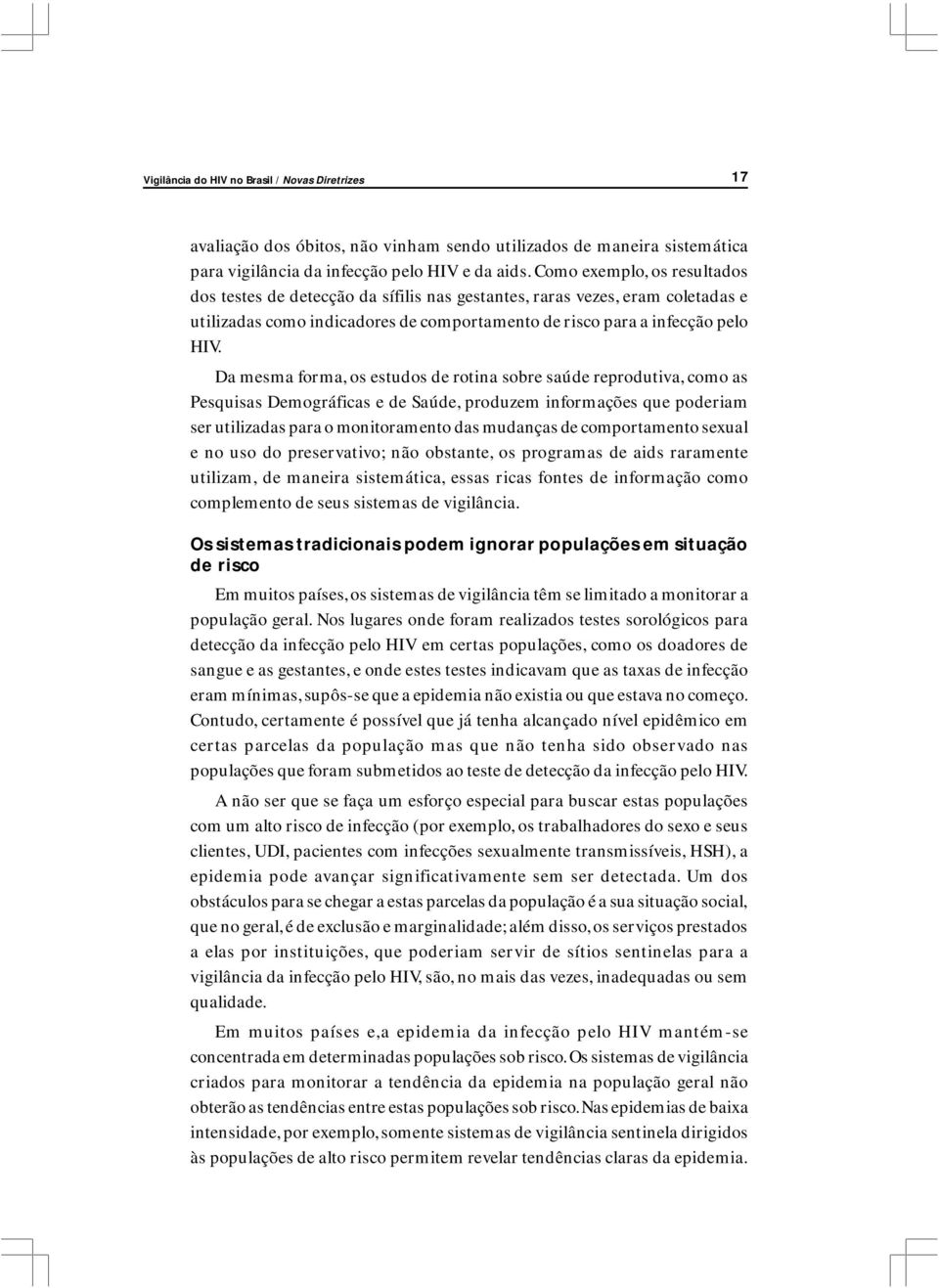 Vigilância do HIV no Brasil / Novas Diretrizes

17

avaliação dos óbitos, não vinham sendo utilizados de maneira sistemática para vigilância da infecção pelo HIV e da aids. Como exemplo, os resultados dos testes de detecção da sífilis nas gestantes, raras vezes, eram coletadas e utilizadas como indicadores de comportamento de risco para a infecção pelo HIV.

Da mesma forma, os estudos de rotina sobre saúde reprodutiva, como as Pesquisas Demográficas e de Saúde, produzem informações que poderiam ser utilizadas para o monitoramento das mudanças de comportamento sexual e no uso do preservativo; não obstante, os programas de aids raramente utilizam, de maneira sistemática, essas ricas fontes de informação como complemento de seus sistemas de vigilância.

Os sistemas tradicionais podem ignorar populações em situação de risco

Em muitos países, os sistemas de vigilância têm se limitado a monitorar a população geral. Nos lugares onde foram realizados testes sorológicos para detecção da infecção pelo HIV em certas populações, como os doadores de sangue e as gestantes, e onde estes testes indicavam que as taxas de infecção eram mínimas, supôs-se que a epidemia não existia ou que estava no começo. Contudo, certamente é possível que já tenha alcançado nível epidêmico em certas parcelas da população mas que não tenha sido observado nas populações que foram submetidos ao teste de detecção da infecção pelo HIV.

A não ser que se faça um esforço especial para buscar estas populações com um alto risco de infecção (por exemplo, os trabalhadores do sexo e seus clientes, UDI, pacientes com infecções sexualmente transmissíveis, HSH), a epidemia pode avançar significativamente sem ser detectada. Um dos obstáculos para se chegar a estas parcelas da população é a sua situação social, que no geral, é de exclusão e marginalidade; além disso, os serviços prestados a elas por instituições, que poderiam servir de sítios sentinelas para a vigilância da infecção pelo HIV, são, no mais das vezes, inadequadas ou sem qualidade.

Em muitos países e,a epidemia da infecção pelo HIV mantém-se concentrada em determinadas populações sob risco. Os sistemas de vigilância criados para monitorar a tendência da epidemia na população geral não obterão as tendências entre estas populações sob risco. Nas epidemias de baixa intensidade, por exemplo, somente sistemas de vigilância sentinela dirigidos às populações de alto risco permitem revelar tendências claras da epidemia.